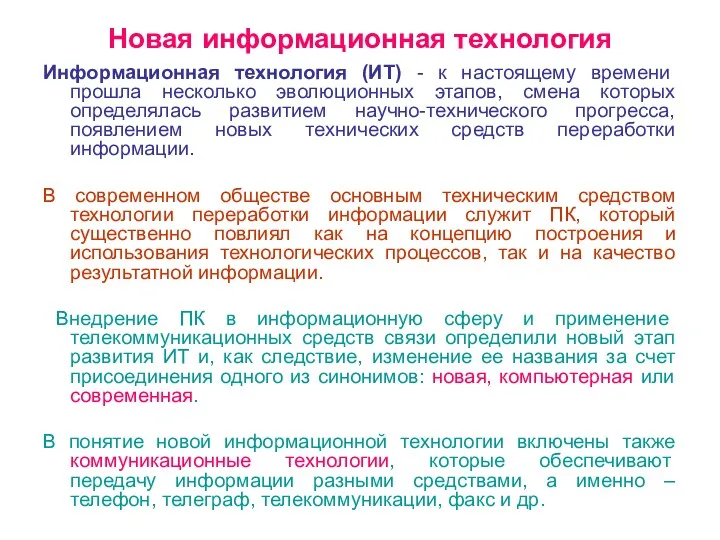 Новая информационная технология

Информационная технология (ИТ) - к настоящему времени прошла несколько эволюционных этапов, смена которых определялась развитием научно-технического прогресса, появлением новых технических средств переработки информации.

В современном обществе основным техническим средством технологии переработки информации служит ПК, который существенно повлиял как на концепцию построения и использования технологических процессов, так и на качество результатной информации.

Внедрение ПК в информационную сферу и применение телекоммуникационных средств связи определили новый этап развития ИТ и, как следствие, изменение ее названия за счет присоединения одного из синонимов: новая, компьютерная или современная.

В понятие новой информационной технологии включены также коммуникационные технологии, которые обеспечивают передачу информации разными средствами, а именно – телефон, телеграф, телекоммуникации, факс и др.